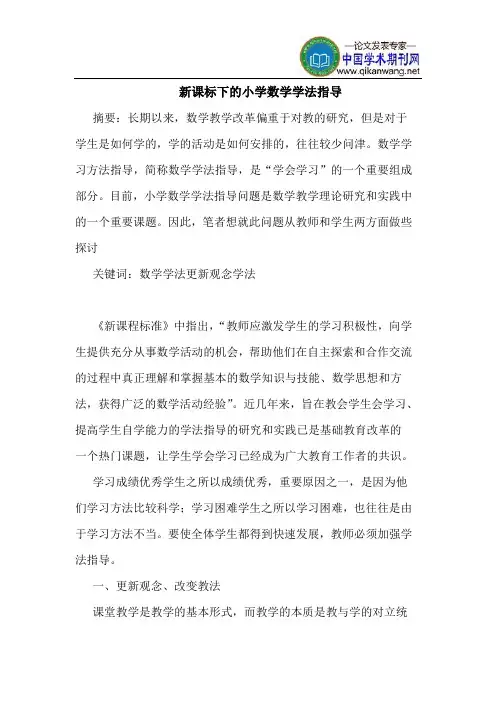 —论文发表专家—
中国学术期刊网
www.qikanwang.net

新课标下的小学数学学法指导

摘要：长期以来，数学教学改革偏重于对教的研究，但是对于学生是如何学的，学的活动是如何安排的，往往较少问津。数学学习方法指导，简称数学学法指导，是“学会学习”的一个重要组成部分。目前，小学数学学法指导问题是数学教学理论研究和实践中的一个重要课题。因此，笔者想就此问题从教师和学生两方面做些探讨

关键词：数学学法更新观念学法

《新课程标准》中指出，“教师应激发学生的学习积极性，向学生提供充分从事数学活动的机会，帮助他们在自主探索和合作交流的过程中真正理解和掌握基本的数学知识与技能、数学思想和方法，获得广泛的数学活动经验”。近几年来，旨在教会学生会学习、提高学生自学能力的学法指导的研究和实践已是基础教育改革的一个热门课题，让学生学会学习已经成为广大教育工作者的共识。

学习成绩优秀学生之所以成绩优秀，重要原因之一，是因为他们学习方法比较科学；学习困难学生之所以学习困难，也往往是由于学习方法不当。要使全体学生都得到快速发展，教师必须加强学法指导。

一、更新观念、改变教法

课堂教学是教学的基本形式，而教学的本质是教与学的对立统